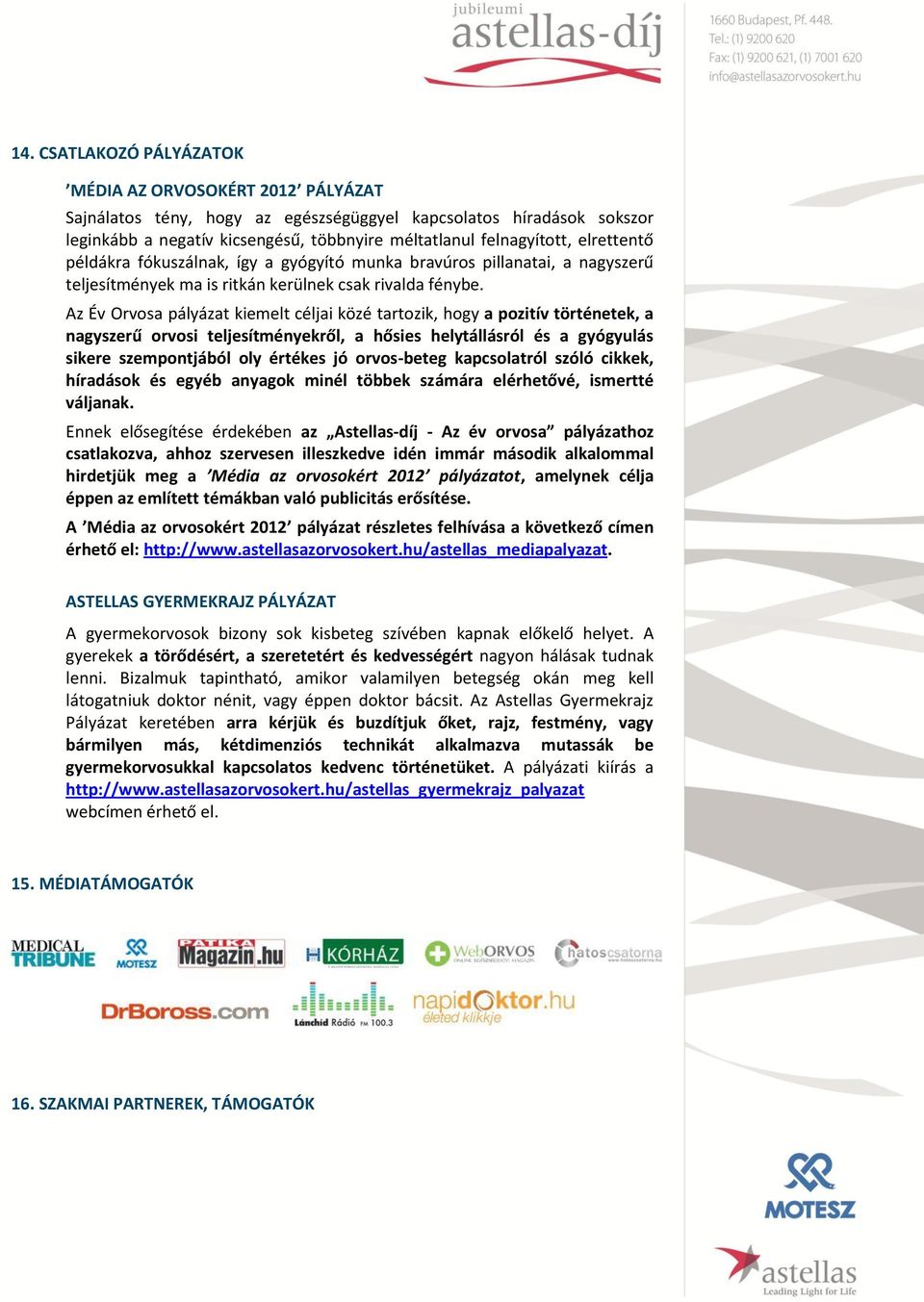 jubileumi
astellas-díj

1660 Budapest, Pf. 448.
Tel.: (1) 9200 620
Fax: (1) 9200 621, (1) 7001 620
info@astellasazorvosokert.hu

14. CSATLAKOZÓ PÁLYÁZATOK

’MÉDIA AZ ORVOSOKÉRT 2012’ PÁLYÁZAT

Sajnálatos tény, hogy az egészségüggyel kapcsolatos híradások sokszor leginkább a negatív kicsengésű, többnyire méltatlanul felnagyított, elrettentő példákra fókuszálnak, így a gyógyító munka bravúros pillanatai, a nagyszerű teljesítmények ma is ritkán kerülnek csak rivalda fénybe.

Az Év Orvosa pályázat kiemelt céljai közé tartozik, hogy a pozitív történetek, a nagyszerű orvosi teljesítményekről, a hősies helytállásról és a gyógyulás sikere szempontjából oly értékes jó orvos-beteg kapcsolatról szóló cikkek, híradások és egyéb anyagok minél többek számára elérhetővé, ismertté váljanak.

Ennek elősegítése érdekében az „Astellas-díj - Az év orvosa” pályázathoz csatlakozva, ahhoz szervesen illeszkedve idén immár második alkalommal hirdetjük meg a ’Média az orvosokért 2012’ pályázatot, amelynek célja éppen az említett témákban való publicitás erősítése.

A ’Média az orvosokért 2012’ pályázat részletes felhívása a következő címen érhető el: http://www.astellasazorvosokert.hu/astellas_mediapalyazat.

ASTELLAS GYERMEKRAJZ PÁLYÁZAT

A gyermekorvosok bizony sok kisbeteg szívében kapnak előkelő helyet. A gyerekek a törődésért, a szeretetért és kedvességért nagyon hálásak tudnak lenni. Bizalmuk tapintható, amikor valamilyen betegség okán meg kell látogatniuk doktor nénit, vagy éppen doktor bácsit. Az Astellas Gyermekrajz Pályázat keretében arra kérjük és buzdítjuk őket, rajz, festmény, vagy bármilyen más, kétdimenziós technikát alkalmazva mutassák be gyermekorvosukkal kapcsolatos kedvenc történetüket. A pályázati kiírás a http://www.astellasazorvosokert.hu/astellas_gyermekrajz_palyazat webcímen érhető el.

15. MÉDIATÁMOGATÓK

MEDICAL TRIBUNE
MOTESZ
PATIKA Magazin.hu
KÓRHÁZ
WebORVOS
hatoscsatorna
DrBoross.com
Lánchíd Rádió FM 100.3
napidoktor.hu életed klikkje

16. SZAKMAI PARTNEREK, TÁMOGATÓK

MOTESZ
astellas
Leading Light for Life